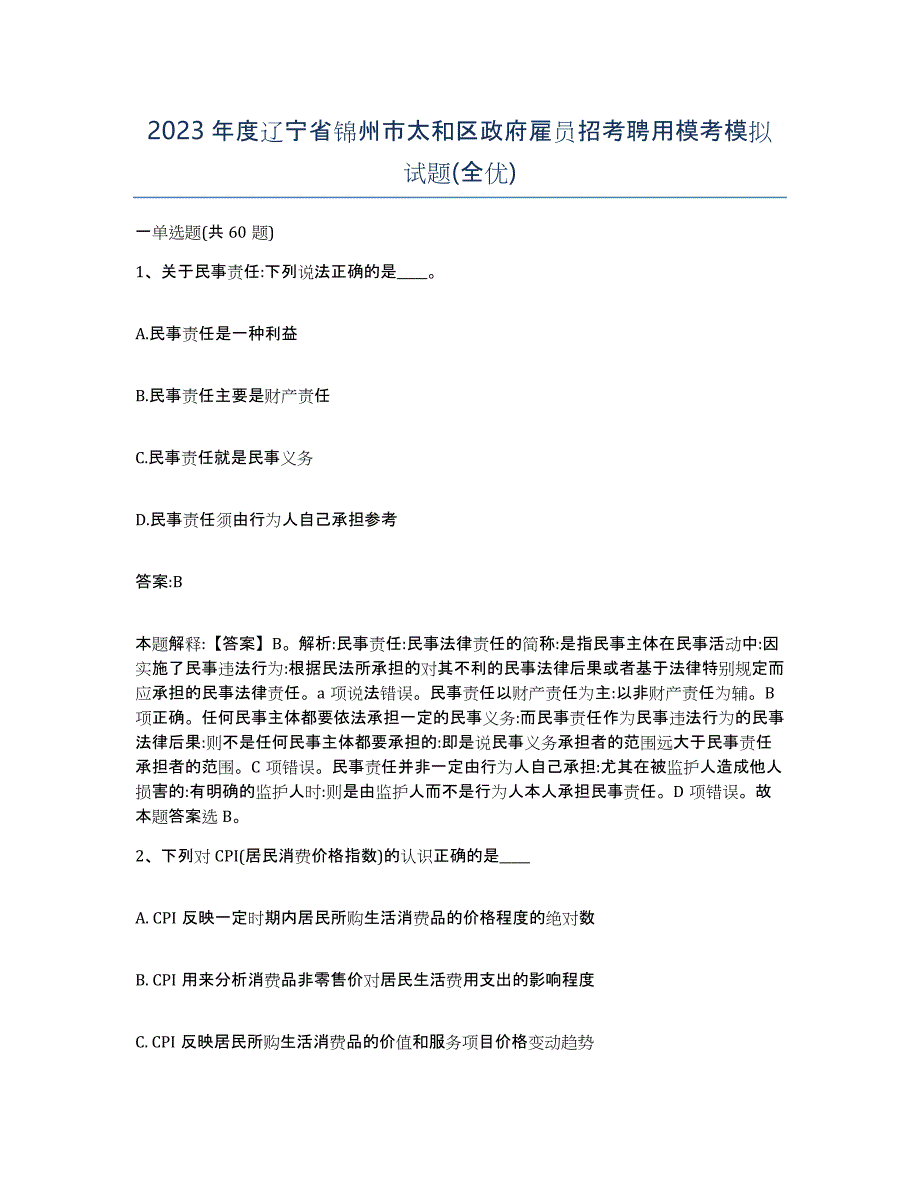 2023年度辽宁省锦州市太和区政府雇员招考聘用模考模拟试题(全优)

一单选题(共 60 题)

1、关于民事责任:下列说法正确的是____。

A.民事责任是一种利益

B.民事责任主要是财产责任

C.民事责任就是民事义务

D.民事责任须由行为人自己承担参考

答案:B

本题解释:【答案】B。解析:民事责任:民事法律责任的简称:是指民事主体在民事活动中:因实施了民事违法行为:根据民法所承担的对其不利的民事法律后果或者基于法律特别规定而应承担的民事法律责任。a 项说法错误。民事责任以财产责任为主:以非财产责任为辅。B 项正确。任何民事主体都要依法承担一定的民事义务:而民事责任作为民事违法行为的民事法律后果:则不是任何民事主体都要承担的:即是说民事义务承担者的范围远大于民事责任承担者的范围。C 项错误。民事责任并非一定由行为人自己承担:尤其在被监护人造成他人损害的:有明确的监护人时:则是由监护人而不是行为人本人承担民事责任。D 项错误。故本题答案选 B。

2、下列对 CPI(居民消费价格指数)的认识正确的是____

A. CPI 反映一定时期内居民所购生活消费品的价格程度的绝对数

B. CPI 用来分析消费品非零售价对居民生活费用支出的影响程度

C. CPI 反映居民所购生活消费品的价值和服务项目价格变动趋势